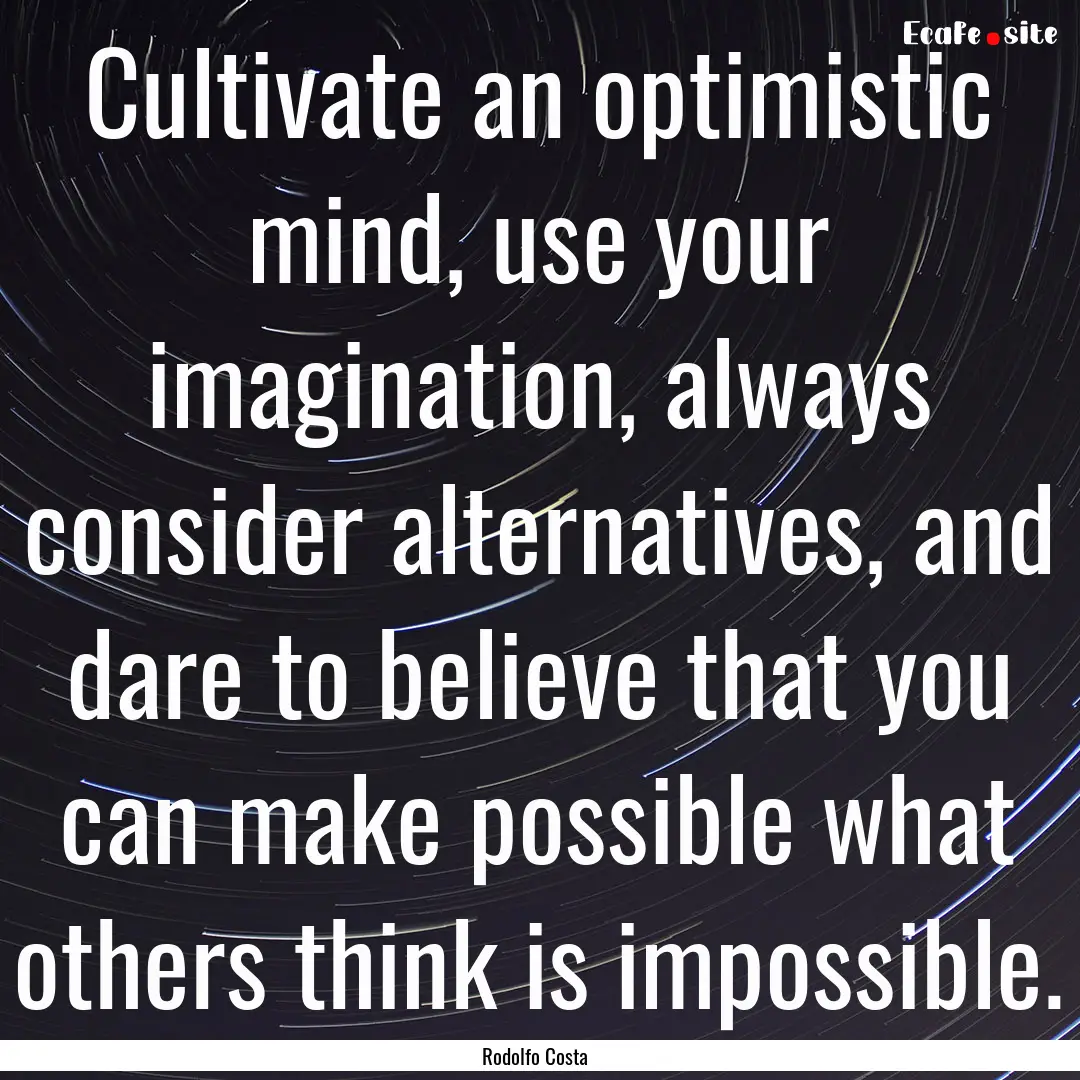 EcaFe.site

Cultivate an optimistic mind, use your imagination, always consider alternatives, and dare to believe that you can make possible what others think is impossible.

Rodolfo Costa